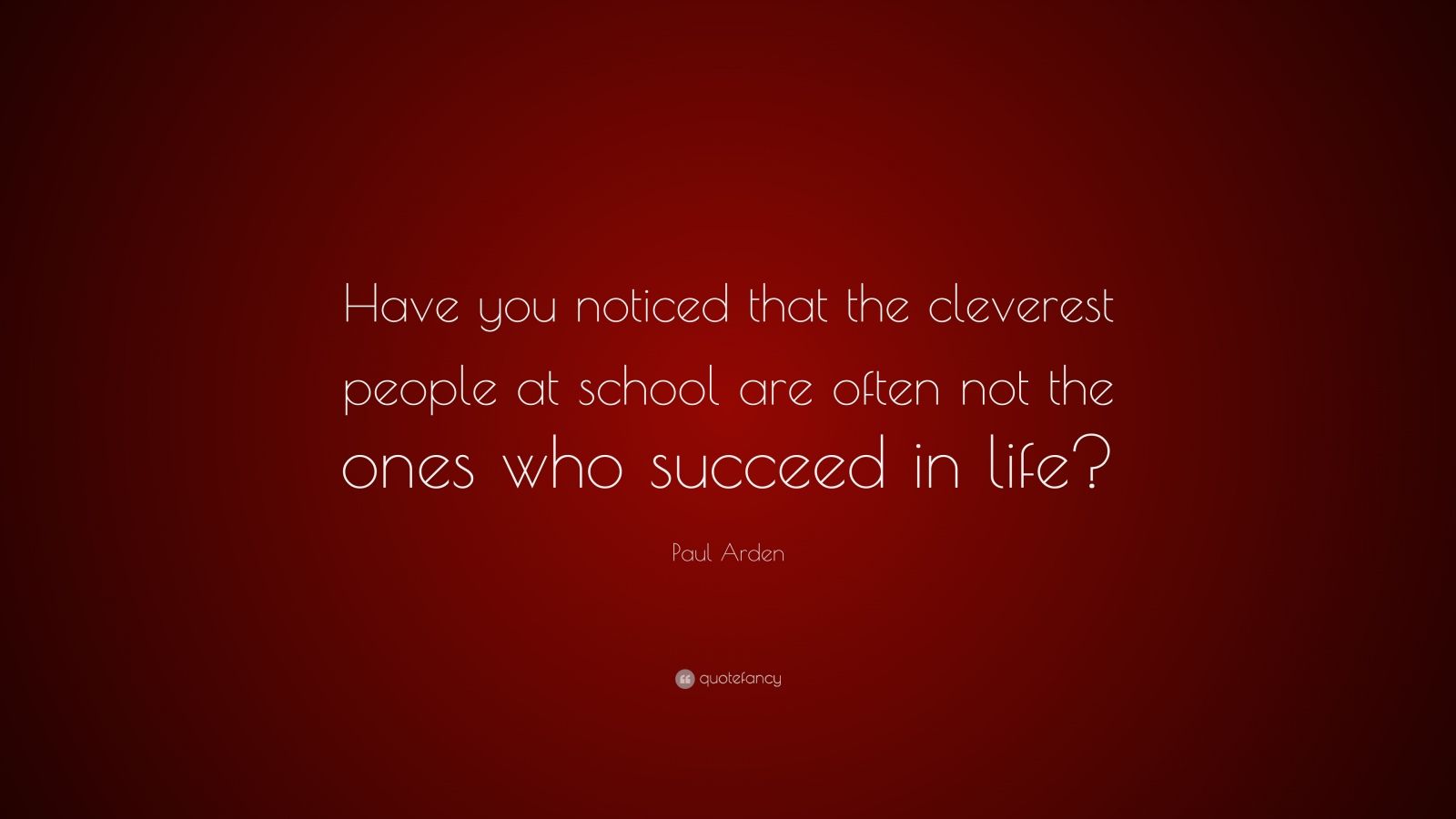 Have you noticed that the cleverest people at school are often not the ones who succeed in life?

Paul Arden

quotefancy